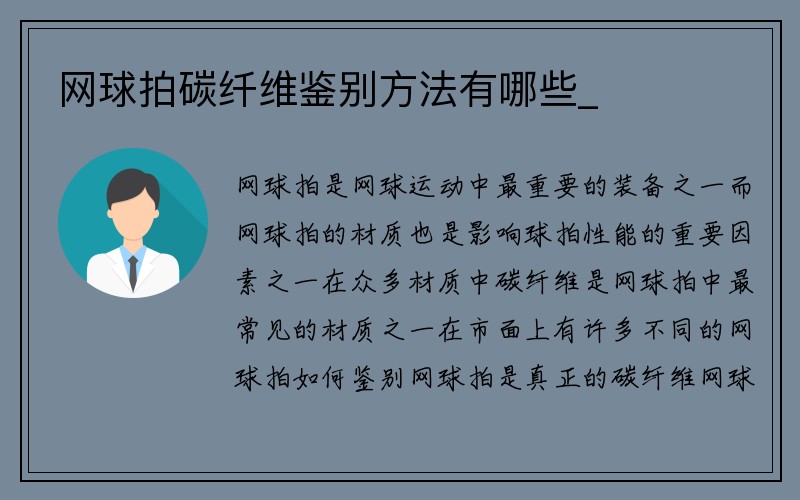 网球拍碳纤维鉴别方法有哪些_

网球拍是网球运动中最重要的装备之一而网球拍的材质也是影响球拍性能的重要因素之一在众多材质中碳纤维是网球拍中最常见的材质之一在市面上有许多不同的网球拍如何鉴别网球拍是真正的碳纤维网球